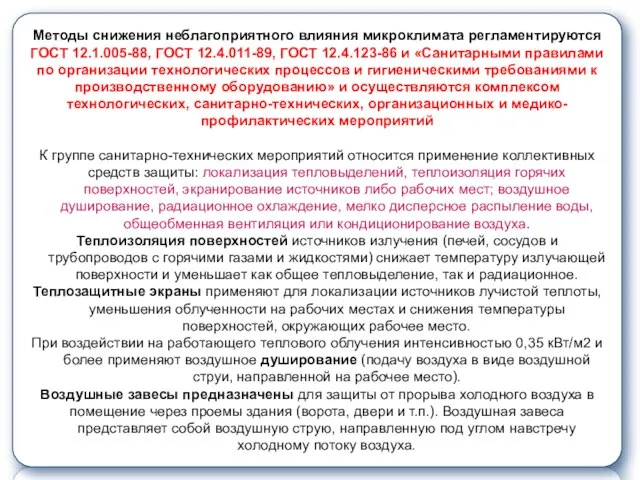 Методы снижения неблагоприятного влияния микроклимата регламентируются ГОСТ 12.1.005-88, ГОСТ 12.4.011-89, ГОСТ 12.4.123-86 и «Санитарными правилами по организации технологических процессов и гигиеническими требованиями к производственному оборудованию» и осуществляются комплексом технологических, санитарно-технических, организационных и медико-профилактических мероприятий

К группе санитарно-технических мероприятий относится применение коллективных средств защиты: локализация тепловыделений, теплоизоляция горячих поверхностей, экранирование источников либо рабочих мест; воздушное душирование, радиационное охлаждение, мелко дисперсное распыление воды, общеобменная вентиляция или кондиционирование воздуха.

Теплоизоляция поверхностей источников излучения (печей, сосудов и трубопроводов с горячими газами и жидкостями) снижает температуру излучающей поверхности и уменьшает как общее тепловыделение, так и радиационное.

Теплозащитные экраны применяют для локализации источников лучистой теплоты, уменьшения облученности на рабочих местах и снижения температуры поверхностей, окружающих рабочее место.

При воздействии на работающего теплового облучения интенсивностью 0,35 кВт/м2 и более применяют воздушное душирование (подачу воздуха в виде воздушной струи, направленной на рабочее место).

Воздушные завесы предназначены для защиты от прорыва холодного воздуха в помещение через проемы здания (ворота, двери и т.п.). Воздушная завеса представляет собой воздушную струю, направленную под углом навстречу холодному потоку воздуха.